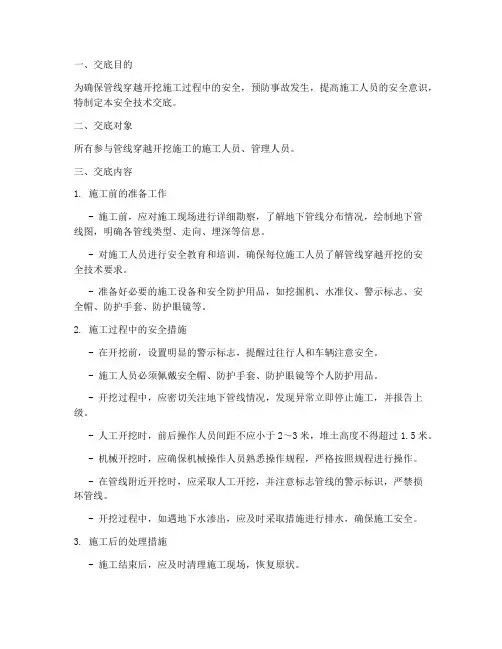 一、交底目的

为确保管线穿越开挖施工过程中的安全，预防事故发生，提高施工人员的安全意识，特制定本安全技术交底。

二、交底对象

所有参与管线穿越开挖施工的施工人员、管理人员。

三、交底内容

1. 施工前的准备工作

- 施工前，应对施工现场进行详细勘察，了解地下管线分布情况，绘制地下管线图，明确各管线类型、走向、埋深等信息。

- 对施工人员进行安全教育和培训，确保每位施工人员了解管线穿越开挖的安全技术要求。

- 准备好必要的施工设备和安全防护用品，如挖掘机、水准仪、警示标志、安全帽、防护手套、防护眼镜等。

2. 施工过程中的安全措施

- 在开挖前，设置明显的警示标志，提醒过往行人和车辆注意安全。

- 施工人员必须佩戴安全帽、防护手套、防护眼镜等个人防护用品。

- 开挖过程中，应密切关注地下管线情况，发现异常立即停止施工，并报告上级。

- 人工开挖时，前后操作人员间距不应小于 2～3 米，堆土高度不得超过 1.5 米。

- 机械开挖时，应确保机械操作人员熟悉操作规程，严格按照规程进行操作。

- 在管线附近开挖时，应采取人工开挖，并注意标志管线的警示标识，严禁损坏管线。

- 开挖过程中，如遇地下水渗出，应及时采取措施进行排水，确保施工安全。

3. 施工后的处理措施

- 施工结束后，应及时清理施工现场，恢复原状。